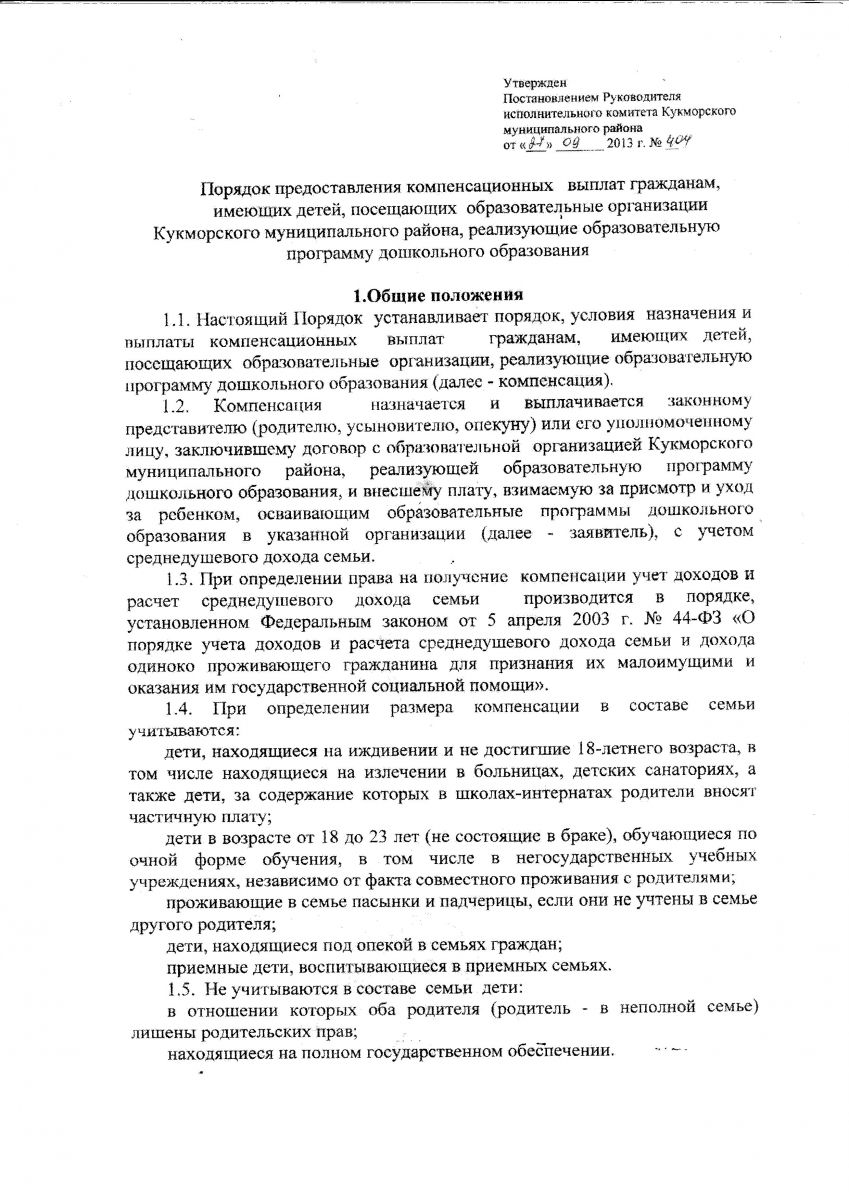 Утвержден
Постановлением Руководителя исполнительного комитета Кукморского муниципального района
от «27» 09 2013 г. № 404

Порядок предоставления компенсационных выплат гражданам, имеющих детей, посещающих образовательные организации Кукморского муниципального района, реализующие образовательную программу дошкольного образования

1.Общие положения

1.1. Настоящий Порядок устанавливает порядок, условия назначения и выплаты компенсационных выплат гражданам, имеющих детей, посещающих образовательные организации, реализующие образовательную программу дошкольного образования (далее - компенсация).

1.2. Компенсация назначается и выплачивается законному представителю (родителю, усыновителю, опекуну) или его уполномоченному лицу, заключившему договор с образовательной организацией Кукморского муниципального района, реализующей образовательную программу дошкольного образования, и внесшему плату, взимаемую за присмотр и уход за ребенком, осваивающим образовательные программы дошкольного образования в указанной организации (далее - заявитель), с учетом среднедушевого дохода семьи.

1.3. При определении права на получение компенсации учет доходов и расчет среднедушевого дохода семьи производится в порядке, установленном Федеральным законом от 5 апреля 2003 г. № 44-ФЗ «О порядке учета доходов и расчета среднедушевого дохода семьи и дохода одиноко проживающего гражданина для признания их малоимущими и оказания им государственной социальной помощи».

1.4. При определении размера компенсации в составе семьи учитываются:

дети, находящиеся на иждивении и не достигшие 18-летнего возраста, в том числе находящиеся на излечении в больницах, детских санаториях, а также дети, за содержание которых в школах-интернатах родители вносят частичную плату;

дети в возрасте от 18 до 23 лет (не состоящие в браке), обучающиеся по очной форме обучения, в том числе в негосударственных учебных учреждениях, независимо от факта совместного проживания с родителями;

проживающие в семье пасынки и падчерицы, если они не учтены в семье другого родителя;

дети, находящиеся под опекой в семьях граждан;

приемные дети, воспитывающиеся в приемных семьях.

1.5. Не учитываются в составе семьи дети:

в отношении которых оба родителя (родитель - в неполной семье) лишены родительских прав;

находящиеся на полном государственном обеспечении.